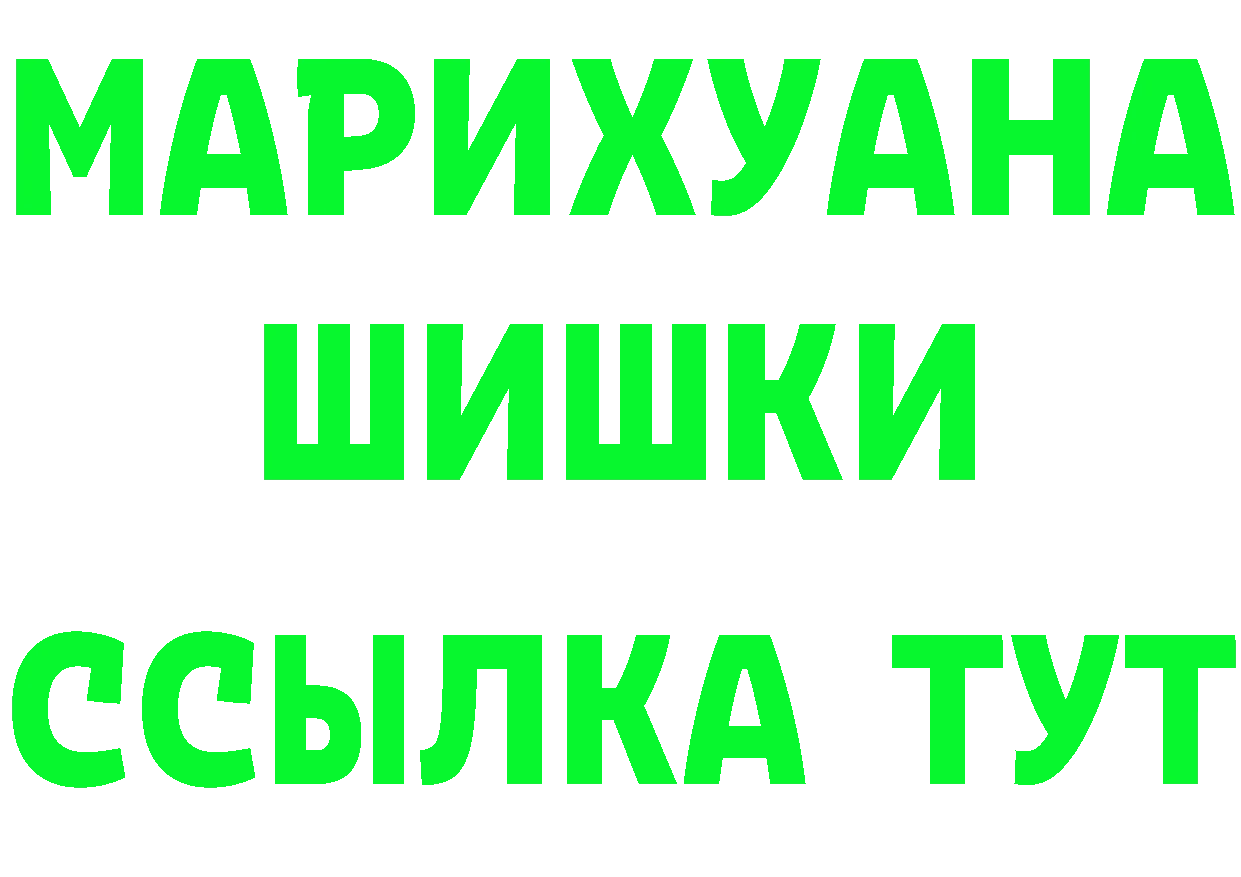 МАРИХУАНА
ШИШКИ
ССЫЛКА ТУТ